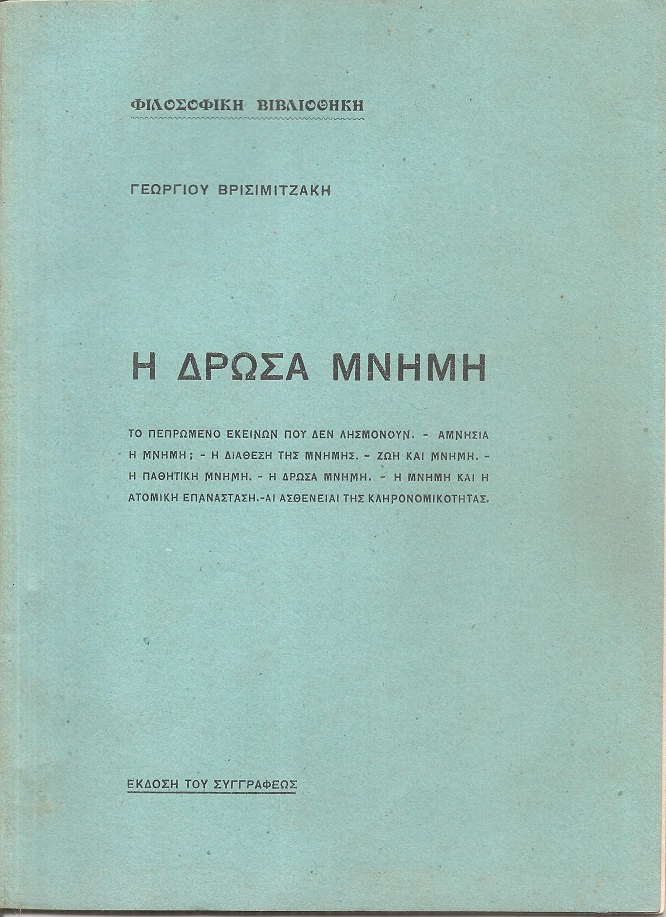 ΦΙΛΟΣΟΦΙΚΗ ΒΙΒΛΙΟΘΗΚΗ

ΓΕΩΡΓΙΟΥ ΒΡΙΣΙΜΙΤΖΑΚΗ

Η ΔΡΩΣΑ ΜΝΗΜΗ

ΤΟ ΠΕΠΡΩΜΕΝΟ ΕΚΕΙΝΩΝ ΠΟΥ ΔΕΝ ΛΗΣΜΟΝΟΥΝ. - ΑΜΝΗΣΙΑ Η ΜΝΗΜΗ; - Η ΔΙΑΘΕΣΗ ΤΗΣ ΜΝΗΜΗΣ. - ΖΩΗ ΚΑΙ ΜΝΗΜΗ. - Η ΠΑΘΗΤΙΚΗ ΜΝΗΜΗ. - Η ΔΡΩΣΑ ΜΝΗΜΗ. - Η ΜΝΗΜΗ ΚΑΙ Η ΑΤΟΜΙΚΗ ΕΠΑΝΑΣΤΑΣΗ.-ΑΙ ΑΣΘΕΝΕΙΑΙ ΤΗΣ ΚΛΗΡΟΝΟΜΙΚΟΤΗΤΑΣ.

ΕΚΔΟΣΗ ΤΟΥ ΣΥΓΓΡΑΦΕΩΣ